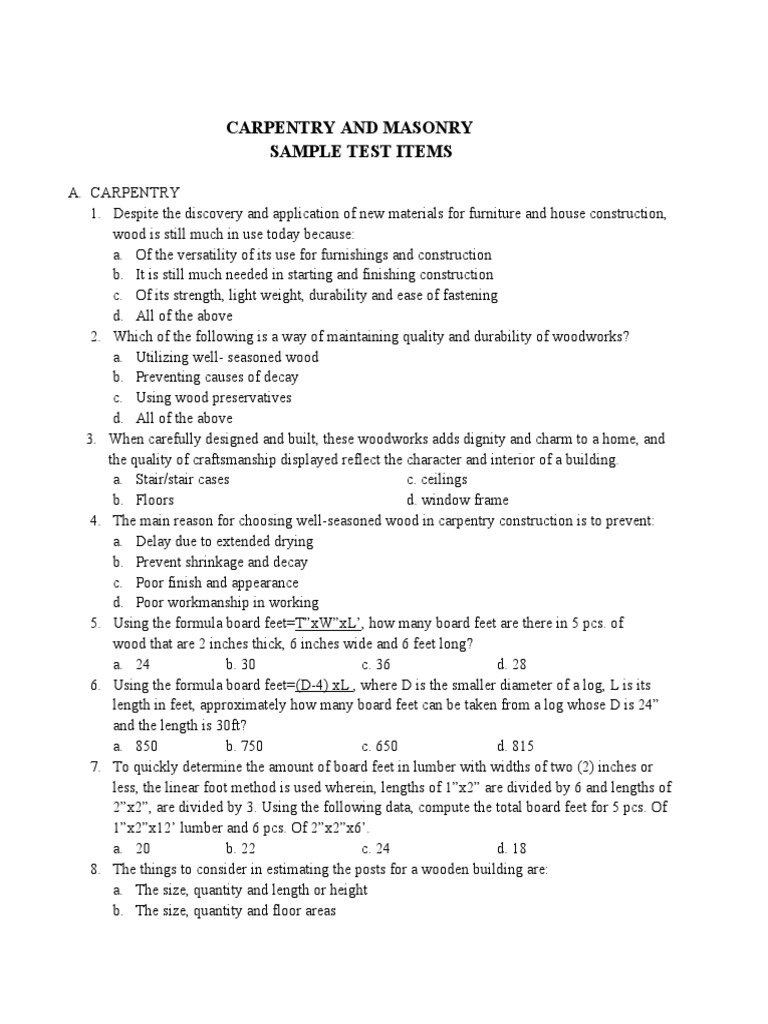 CARPENTRY AND MASONRY
SAMPLE TEST ITEMS

A. CARPENTRY

1. Despite the discovery and application of new materials for furniture and house construction, wood is still much in use today because:
a. Of the versatility of its use for furnishings and construction
b. It is still much needed in starting and finishing construction
c. Of its strength, light weight, durability and ease of fastening
d. All of the above

2. Which of the following is a way of maintaining quality and durability of woodworks?
a. Utilizing well- seasoned wood
b. Preventing causes of decay
c. Using wood preservatives
d. All of the above

3. When carefully designed and built, these woodworks adds dignity and charm to a home, and the quality of craftsmanship displayed reflect the character and interior of a building.
a. Stair/stair cases
c. ceilings
b. Floors
d. window frame

4. The main reason for choosing well-seasoned wood in carpentry construction is to prevent:
a. Delay due to extended drying
b. Prevent shrinkage and decay
c. Poor finish and appearance
d. Poor workmanship in working

5. Using the formula board feet=T"xW"xL', how many board feet are there in 5 pcs. of wood that are 2 inches thick, 6 inches wide and 6 feet long?
a. 24 b. 30 c. 36 d. 28

6. Using the formula board feet=(D-4) xL , where D is the smaller diameter of a log, L is its length in feet, approximately how many board feet can be taken from a log whose D is 24" and the length is 30ft?
a. 850 b. 750 c. 650 d. 815

7. To quickly determine the amount of board feet in lumber with widths of two (2) inches or less, the linear foot method is used wherein, lengths of 1"x2" are divided by 6 and lengths of 2"x2", are divided by 3. Using the following data, compute the total board feet for 5 pcs. Of 1"x2"x12' lumber and 6 pcs. Of 2"x2"x6'.
a. 20 b. 22 c. 24 d. 18

8. The things to consider in estimating the posts for a wooden building are:
a. The size, quantity and length or height
b. The size, quantity and floor areas